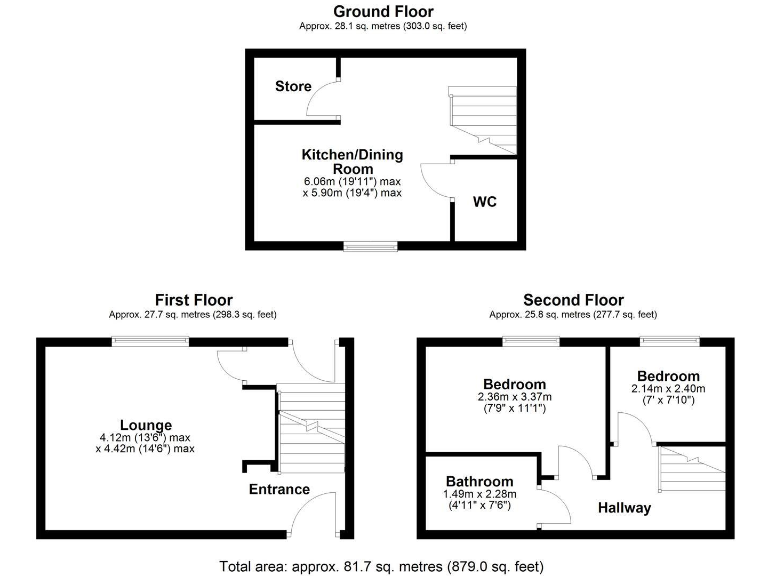 Ground Floor
Approx. 28.1 sq. metres (303.0 sq. feet)

Store

Kitchen/Dining Room
6.06m (19'11") max x 5.90m (19'4") max

WC

First Floor
Approx. 27.7 sq. metres (298.3 sq. feet)

Lounge
4.12m (13'6") max x 4.42m (14'6") max

Entrance

Second Floor
Approx. 25.8 sq. metres (277.7 sq. feet)

Bedroom
2.36m x 3.37m
(7'9" x 11'1")

Bedroom
2.14m x 2.40m
(7' x 7'10")

Bathroom
1.49m x 2.28m
(4'11" x 7'6")

Hallway

Total area: approx. 81.7 sq. metres (879.0 sq. feet)